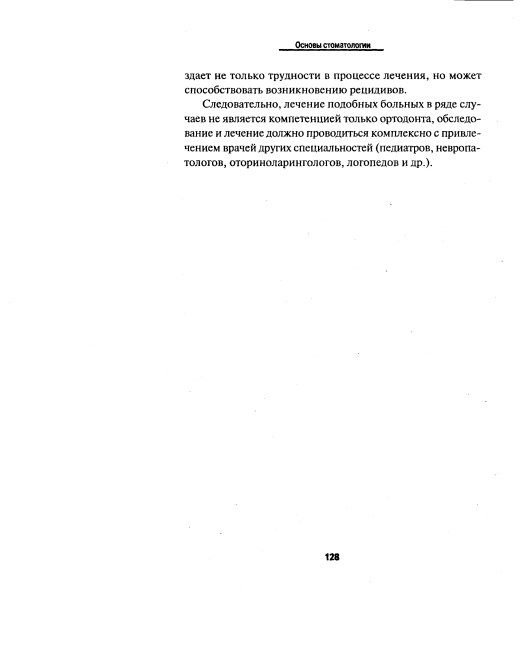 Основы стоматологии

здает не только трудности в процессе лечения, но может способствовать возникновению рецидивов.

Следовательно, лечение подобных больных в ряде случаев не является компетенцией только ортодонта, обследование и лечение должно проводиться комплексно с привлечением врачей других специальностей (педиатров, невропатологов, оториноларингологов, логопедов и др.).

128